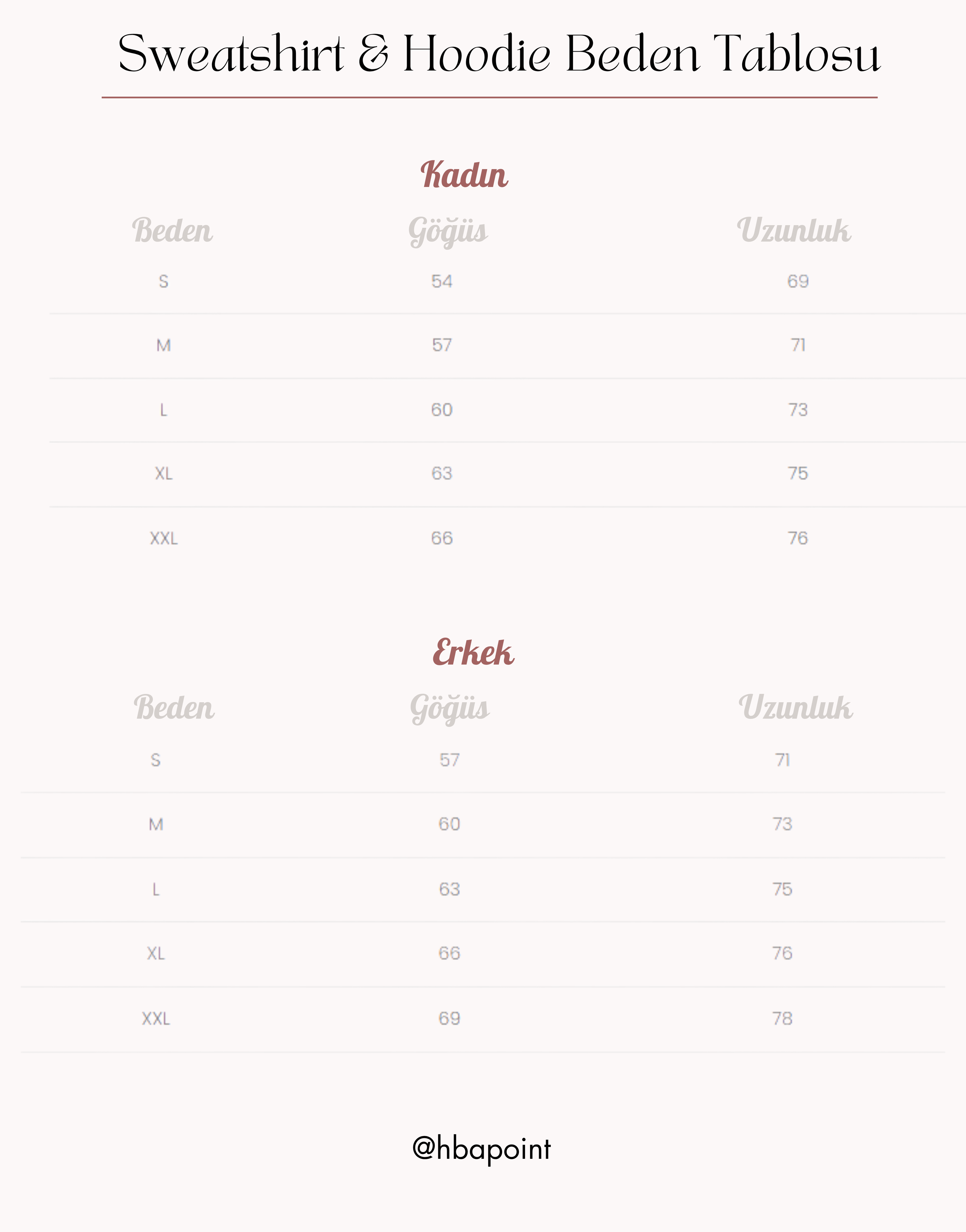 Sweatshirt & Hoodie Beden Tablosu

Kadın

| Beden | Göğüs | Uzunluk |
|---|---|---|
| S | 54 | 69 |
| M | 57 | 71 |
| L | 60 | 73 |
| XL | 63 | 75 |
| XXL | 66 | 76 |

Erkek

| Beden | Göğüs | Uzunluk |
|---|---|---|
| S | 57 | 71 |
| M | 60 | 73 |
| L | 63 | 75 |
| XL | 66 | 76 |
| XXL | 69 | 78 |

@hbapoint